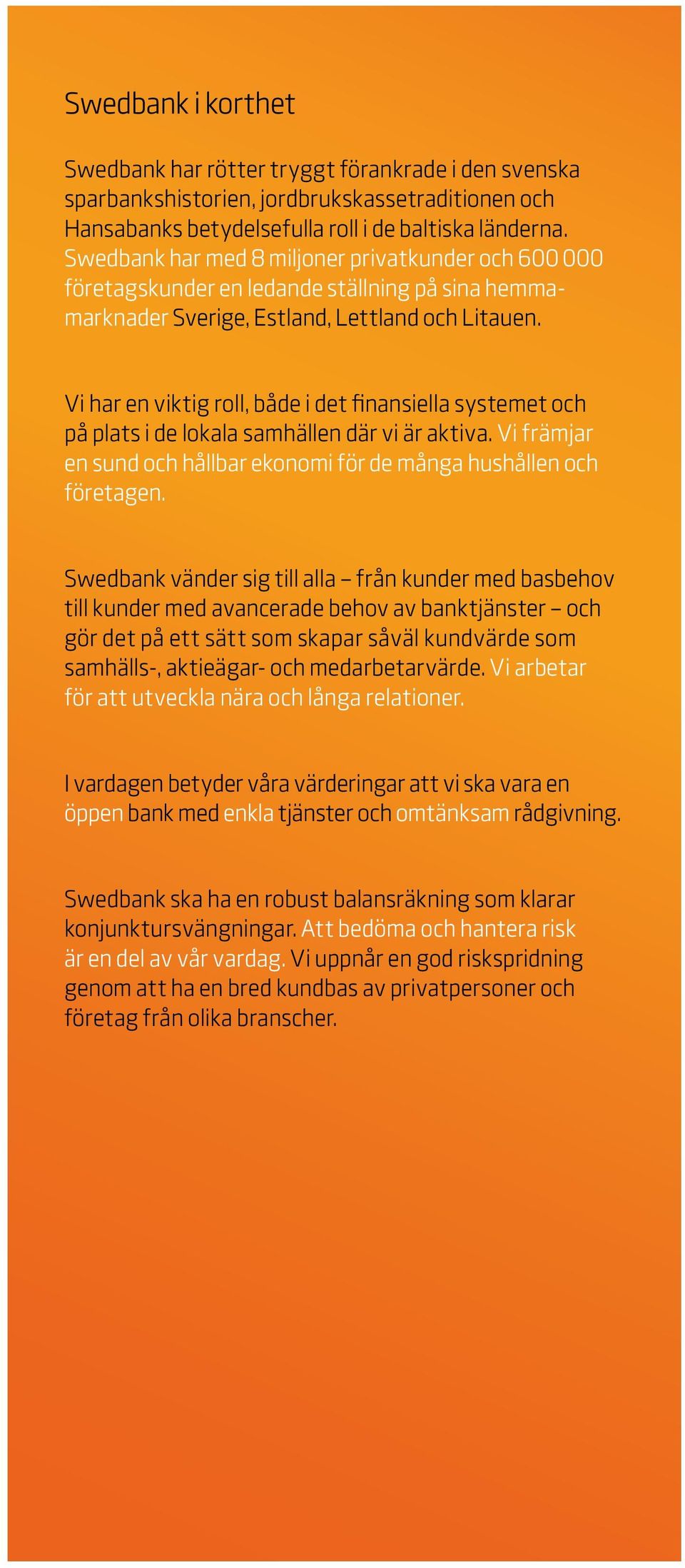 Swedbank i korthet

Swedbank har rötter tryggt förankrade i den svenska sparbankshistorien, jordbrukskassetraditionen och Hansabanks betydelsefulla roll i de baltiska länderna. Swedbank har med 8 miljoner privatkunder och 600 000 företagskunder en ledande ställning på sina hemmamarknader Sverige, Estland, Lettland och Litauen.

Vi har en viktig roll, både i det finansiella systemet och på plats i de lokala samhällen där vi är aktiva. Vi främjar en sund och hållbar ekonomi för de många hushållen och företagen.

Swedbank vänder sig till alla – från kunder med basbehov till kunder med avancerade behov av banktjänster – och gör det på ett sätt som skapar såväl kundvärde som samhälls-, aktieägar- och medarbetarvärde. Vi arbetar för att utveckla nära och långa relationer.

I vardagen betyder våra värderingar att vi ska vara en öppen bank med enkla tjänster och omtänksam rådgivning.

Swedbank ska ha en robust balansräkning som klarar konjunktursvängningar. Att bedöma och hantera risk är en del av vår vardag. Vi uppnår en god riskspridning genom att ha en bred kundbas av privatpersoner och företag från olika branscher.